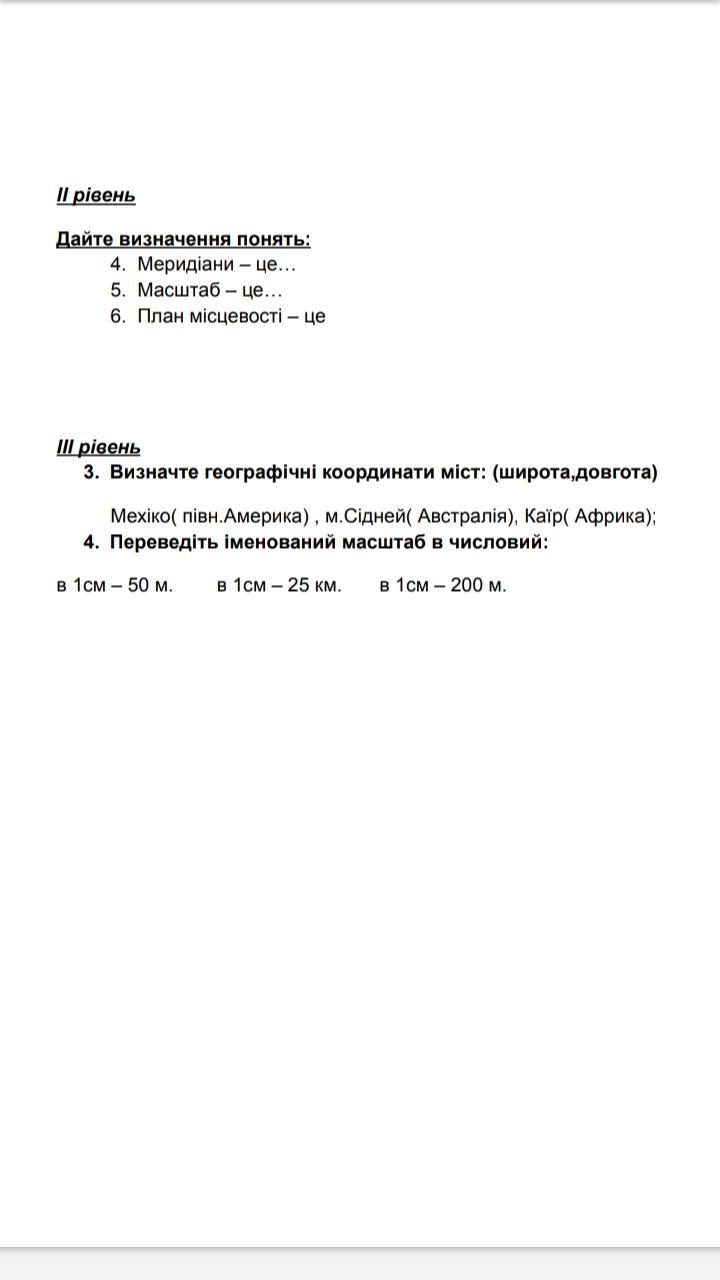 II рівень

Дайте визначення понять:

4. Меридіани – це…
5. Масштаб – це…
6. План місцевості – це

III рівень

3. Визначте географічні координати міст: (широта,довгота)

Мехіко( півн.Америка) , м.Сідней( Австралія), Каїр( Африка);

4. Переведіть іменований масштаб в числовий:

в 1см – 50 м.   в 1см – 25 км.   в 1см – 200 м.